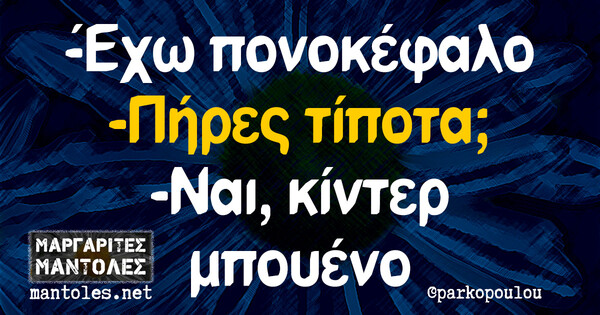 -Έχω πονοκέφαλο
-Πήρες τίποτα;
-Ναι, κίντερ μπουένο

ΜΑΡΓΑΡΙΤΕΣ ΜΑΝΤΟΛΕΣ
mantoles.net

@parkopoulou